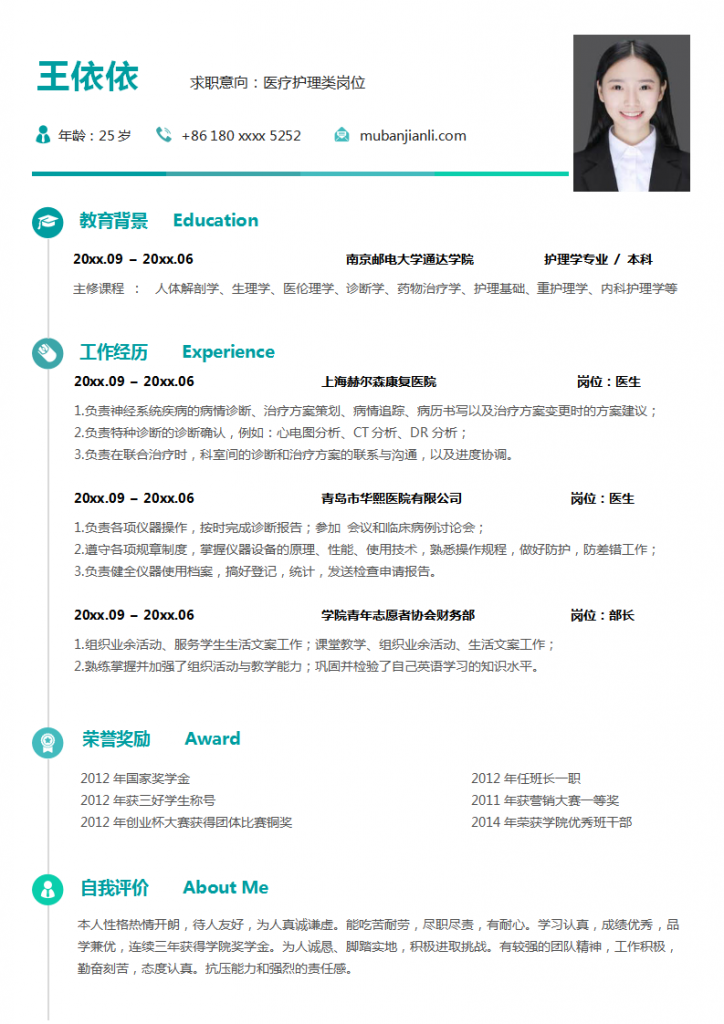 王依依

求职意向：医疗护理类岗位

年龄：25 岁　+86 180 xxxx 5252　mubanjianli.com

教育背景 Education

20xx.09 – 20xx.06　南京邮电大学通达学院　护理学专业 / 本科

主修课程 ： 人体解剖学、生理学、医伦理学、诊断学、药物治疗学、护理基础、重护理学、内科护理学等

工作经历 Experience

20xx.09 – 20xx.06　上海赫尔森康复医院　岗位：医生

1.负责神经系统疾病的病情诊断、治疗方案策划、病情追踪、病历书写以及治疗方案变更时的方案建议；
2.负责特种诊断的诊断确认，例如：心电图分析、CT 分析、DR 分析；
3.负责在联合治疗时，科室间的诊断和治疗方案的联系与沟通，以及进度协调。

20xx.09 – 20xx.06　青岛市华熙医院有限公司　岗位：医生

1.负责各项仪器操作，按时完成诊断报告；参加 会议和临床病例讨论会；
2.遵守各项规章制度，掌握仪器设备的原理、性能、使用技术，熟悉操作规程，做好防护，防差错工作；
3.负责健全仪器使用档案，搞好登记，统计，发送检查申请报告。

20xx.09 – 20xx.06　学院青年志愿者协会财务部　岗位：部长

1.组织业余活动、服务学生生活文案工作；课堂教学、组织业余活动、生活文案工作；
2.熟练掌握并加强了组织活动与教学能力；巩固并检验了自己英语学习的知识水平。

荣誉奖励 Award

2012 年国家奖学金
2012 年获三好学生称号
2012 年创业杯大赛获得团体比赛铜奖
2012 年任班长一职
2011 年获营销大赛一等奖
2014 年荣获学院优秀班干部

自我评价 About Me

本人性格热情开朗，待人友好，为人真诚谦虚。能吃苦耐劳，尽职尽责，有耐心。学习认真，成绩优秀，品学兼优，连续三年获得学院奖学金。为人诚恳、脚踏实地，积极进取挑战。有较强的团队精神，工作积极，勤奋刻苦，态度认真。抗压能力和强烈的责任感。